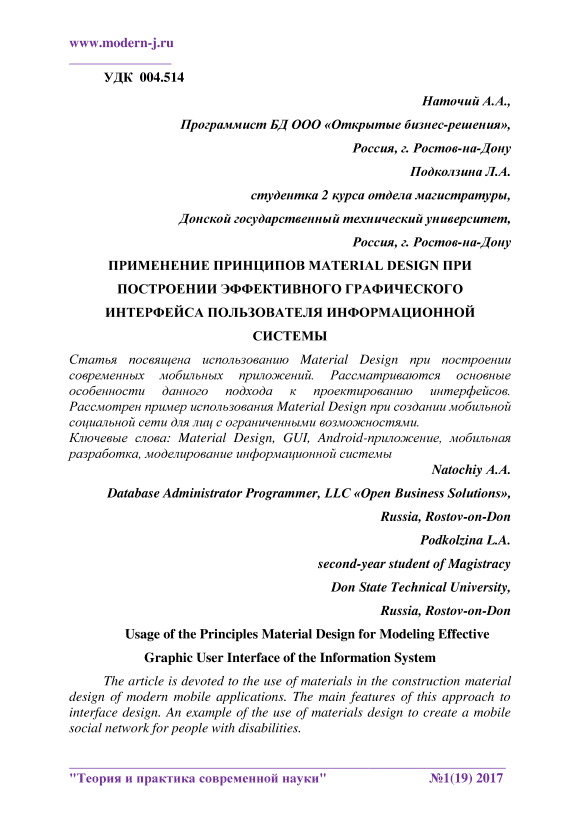 www.modern-j.ru

УДК 004.514

Наточий А.А.,

Программист БД ООО «Открытые бизнес-решения»,

Россия, г. Ростов-на-Дону

Подколзина Л.А.

студентка 2 курса отдела магистратуры,

Донской государственный технический университет,

Россия, г. Ростов-на-Дону

ПРИМЕНЕНИЕ ПРИНЦИПОВ MATERIAL DESIGN ПРИ ПОСТРОЕНИИ ЭФФЕКТИВНОГО ГРАФИЧЕСКОГО ИНТЕРФЕЙСА ПОЛЬЗОВАТЕЛЯ ИНФОРМАЦИОННОЙ СИСТЕМЫ

Статья посвящена использованию Material Design при построении современных мобильных приложений. Рассматриваются основные особенности данного подхода к проектированию интерфейсов. Рассмотрен пример использования Material Design при создании мобильной социальной сети для лиц с ограниченными возможностями.

Ключевые слова: Material Design, GUI, Android-приложение, мобильная разработка, моделирование информационной системы

Natochiy A.A.

Database Administrator Programmer, LLC «Open Business Solutions»,

Russia, Rostov-on-Don

Podkolzina L.A.

second-year student of Magistracy

Don State Technical University,

Russia, Rostov-on-Don

Usage of the Principles Material Design for Modeling Effective Graphic User Interface of the Information System

The article is devoted to the use of materials in the construction material design of modern mobile applications. The main features of this approach to interface design. An example of the use of materials design to create a mobile social network for people with disabilities.

"Теория и практика современной науки" №1(19) 2017